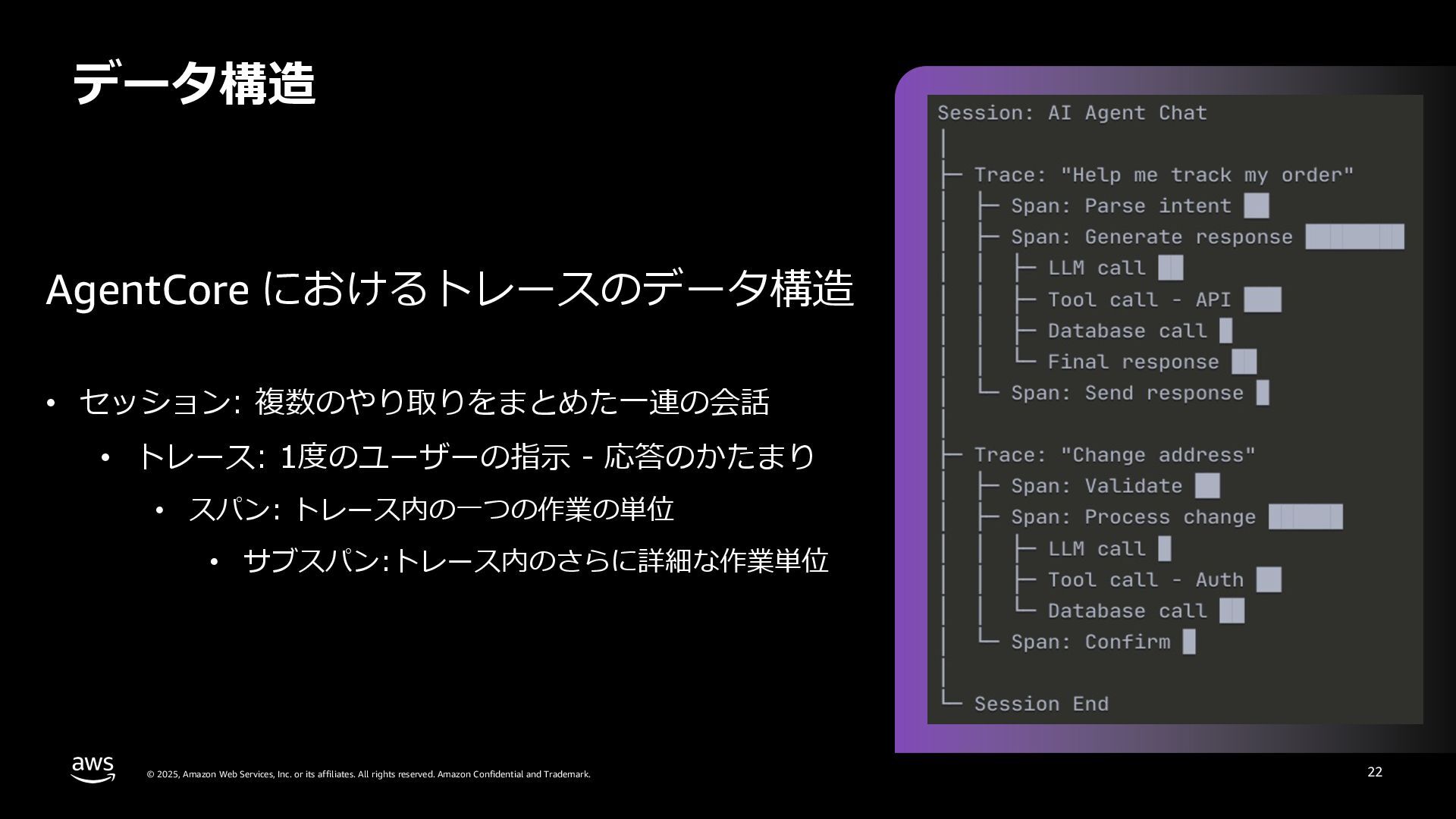 データ構造

AgentCore におけるトレースのデータ構造

• セッション: 複数のやり取りをまとめた一連の会話
• トレース: 1度のユーザーの指示 - 応答のかたまり
• スパン: トレース内の一つの作業の単位
• サブスパン:トレース内のさらに詳細な作業単位

Session: AI Agent Chat
│
├─ Trace: "Help me track my order"
│ ├─ Span: Parse intent
│ ├─ Span: Generate response
│ │ ├─ LLM call
│ │ ├─ Tool call - API
│ │ ├─ Database call
│ │ └─ Final response
│ └─ Span: Send response
│
├─ Trace: "Change address"
│ ├─ Span: Validate
│ ├─ Span: Process change
│ │ ├─ LLM call
│ │ ├─ Tool call - Auth
│ │ └─ Database call
│ └─ Span: Confirm
│
└─ Session End

aws

© 2025, Amazon Web Services, Inc. or its affiliates. All rights reserved. Amazon Confidential and Trademark.

22